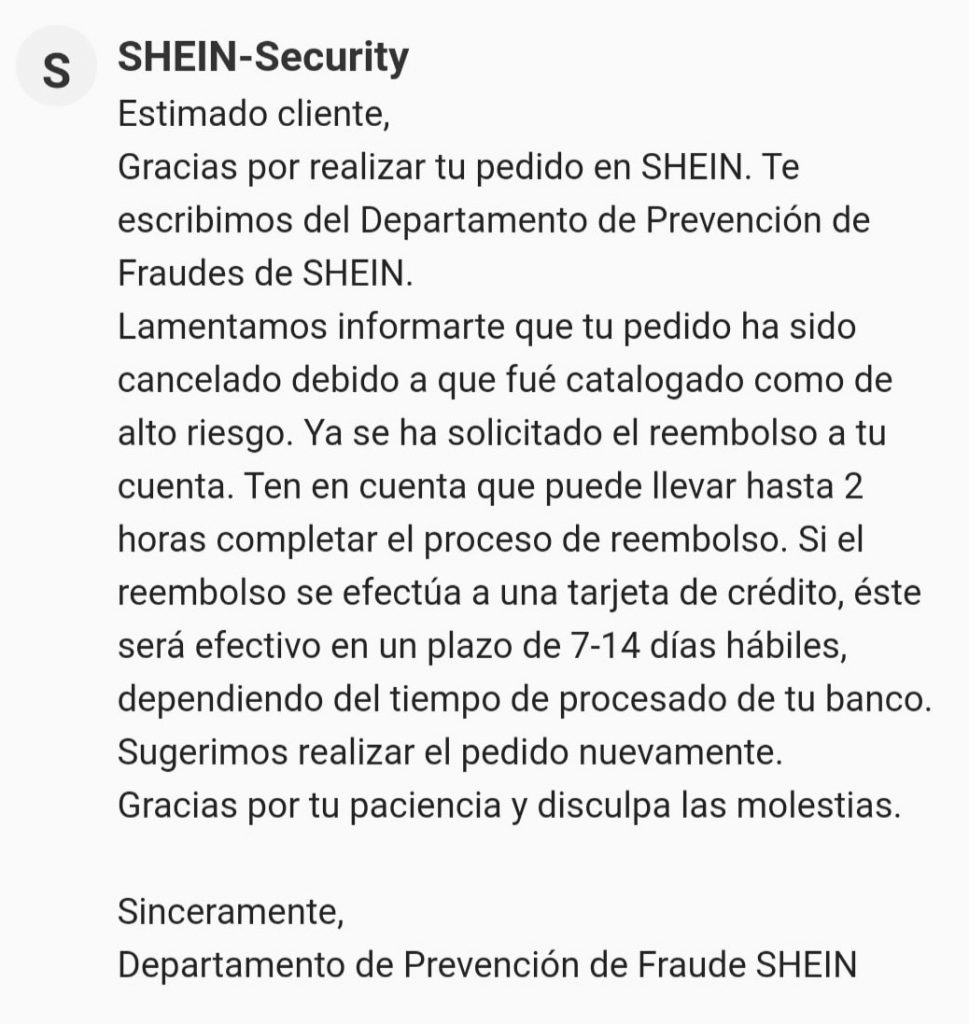 S

SHEIN-Security

Estimado cliente,
Gracias por realizar tu pedido en SHEIN. Te escribimos del Departamento de Prevención de Fraudes de SHEIN.
Lamentamos informarte que tu pedido ha sido cancelado debido a que fué catalogado como de alto riesgo. Ya se ha solicitado el reembolso a tu cuenta. Ten en cuenta que puede llevar hasta 2 horas completar el proceso de reembolso. Si el reembolso se efectúa a una tarjeta de crédito, éste será efectivo en un plazo de 7-14 días hábiles, dependiendo del tiempo de procesado de tu banco.
Sugerimos realizar el pedido nuevamente.
Gracias por tu paciencia y disculpa las molestias.

Sinceramente,
Departamento de Prevención de Fraude SHEIN